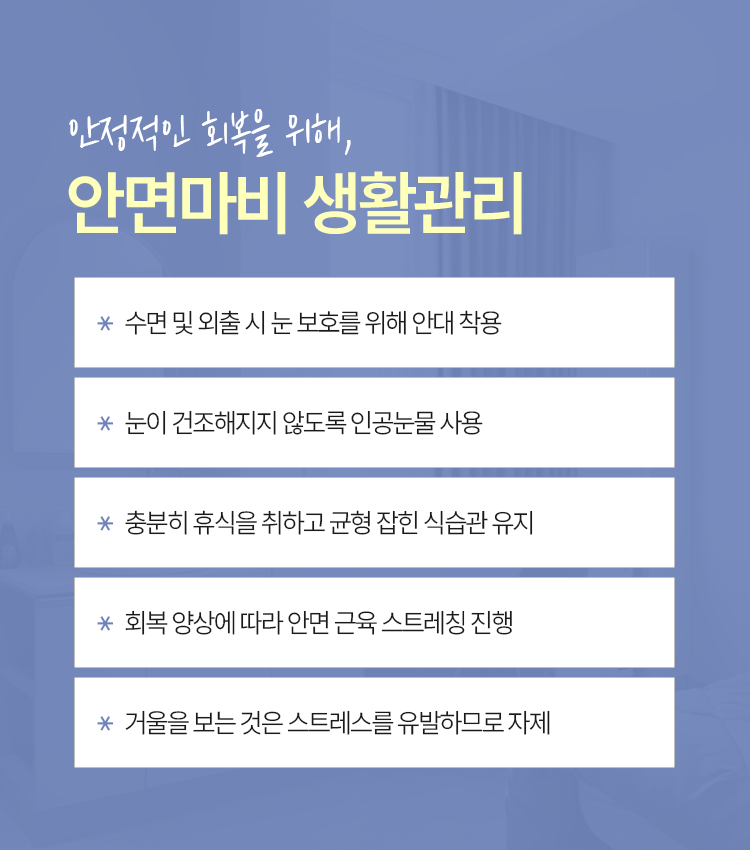 안정적인 회복을 위해,

안면마비 생활관리

* 수면 및 외출 시 눈 보호를 위해 안대 착용

* 눈이 건조해지지 않도록 인공눈물 사용

* 충분히 휴식을 취하고 균형 잡힌 식습관 유지

* 회복 양상에 따라 안면 근육 스트레칭 진행

* 거울을 보는 것은 스트레스를 유발하므로 자제